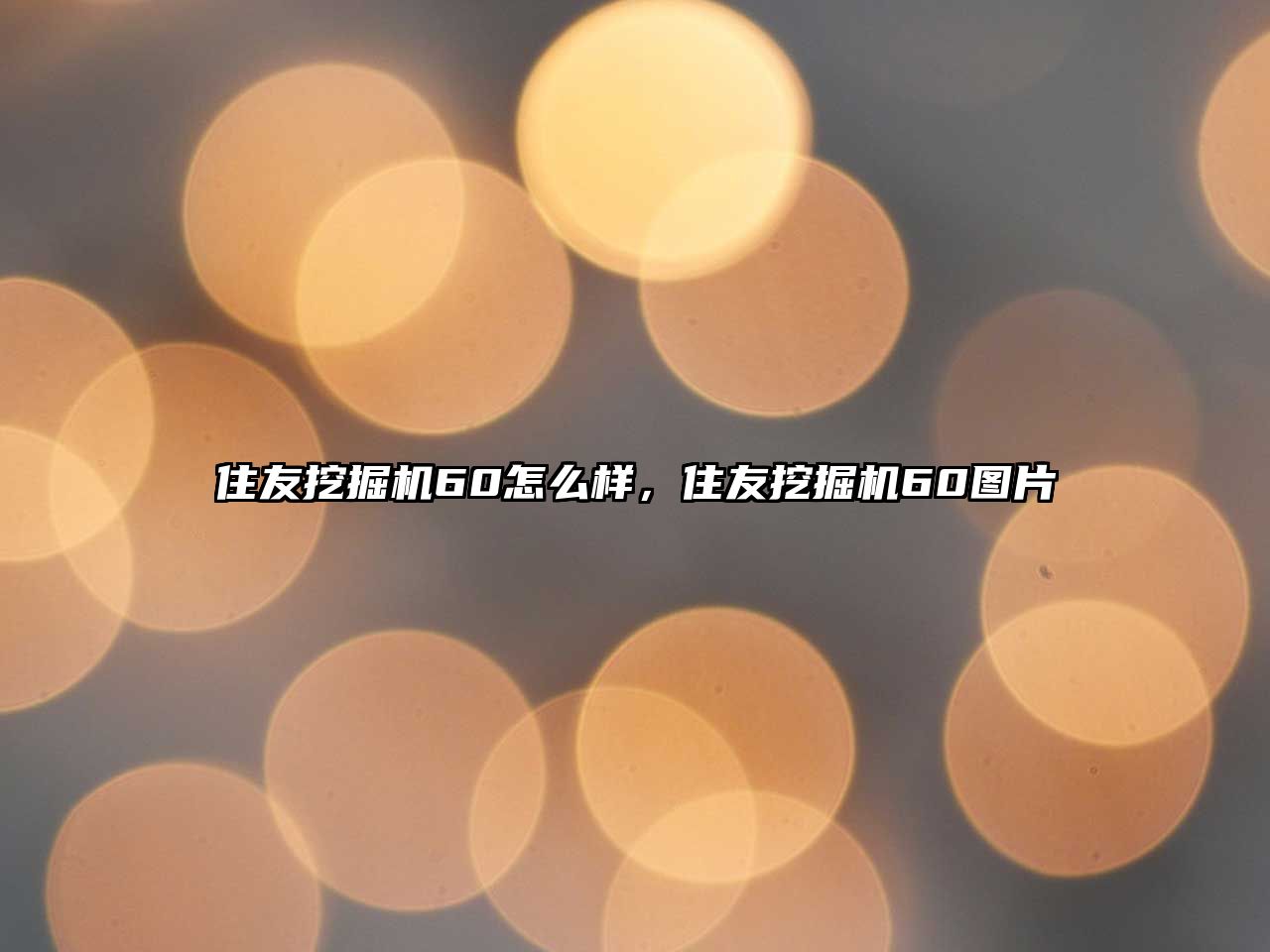 住友挖掘机60怎么样，住友挖掘机60图片